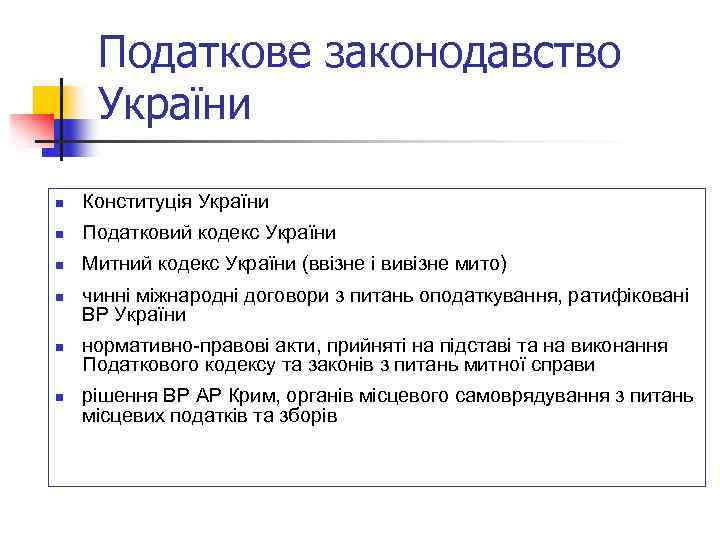 Податкове законодавство України

- Конституція України
- Податковий кодекс України
- Митний кодекс України (ввізне і вивізне мито)
- чинні міжнародні договори з питань оподаткування, ратифіковані ВР України
- нормативно-правові акти, прийняті на підставі та на виконання Податкового кодексу та законів з питань митної справи
- рішення ВР АР Крим, органів місцевого самоврядування з питань місцевих податків та зборів